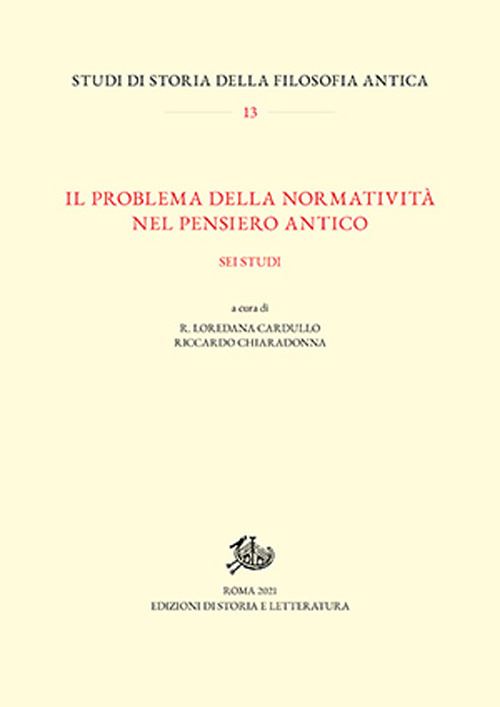 STUDI DI STORIA DELLA FILOSOFIA ANTICA

13

IL PROBLEMA DELLA NORMATIVITÀ NEL PENSIERO ANTICO

SEI STUDI

a cura di
R. LOREDANA CARDULLO
RICCARDO CHIARADONNA

ROMA 2021
EDIZIONI DI STORIA E LETTERATURA